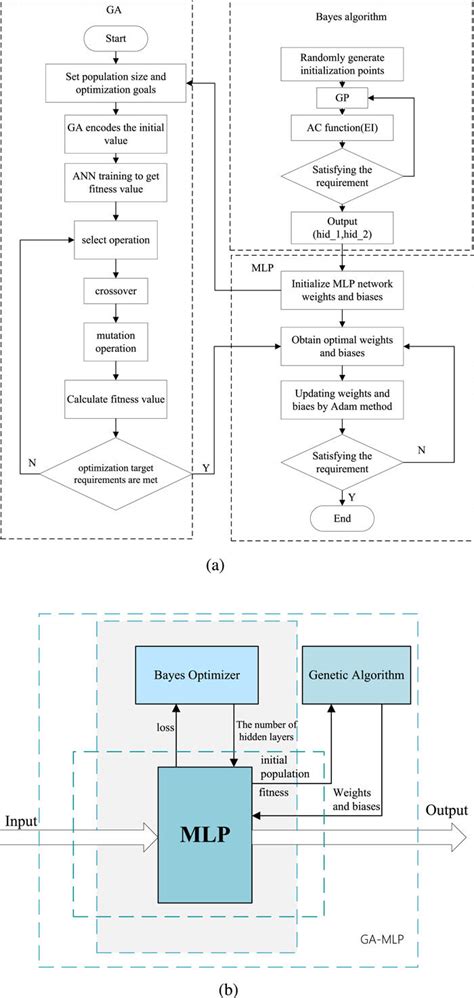 GA

Start

Set population size and optimization goals

GA encodes the initial value

ANN training to get fitness value

select operation

crossover

mutation operation

Calculate fitness value

optimization target requirements are met

N

Y

Bayes algorithm

Randomly generate initialization points

GP

AC function(EI)

Satisfying the requirement

Output (hid_1,hid_2)

MLP

Initialize MLP network weights and biases

Obtain optimal weights and biases

Updating weights and biaes by Adam method

Satisfying the requirement

N

Y

End

(a)

Bayes Optimizer

Genetic Algorithm

loss

The number of hidden layers

initial population

fitness

Weights and biases

Input

MLP

Output

GA-MLP

(b)